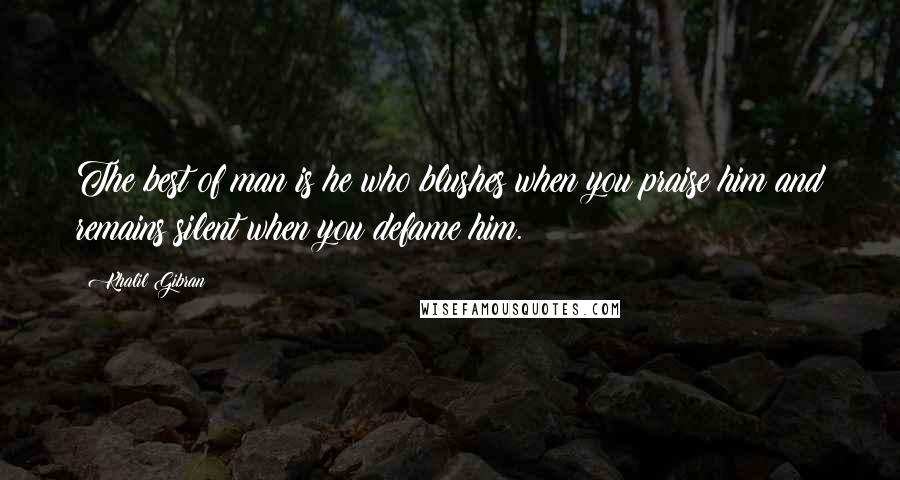 The best of man is he who blushes when you praise him and remains silent when you defame him.

Khalil Gibran

WISEFAMOUSQUOTES.COM